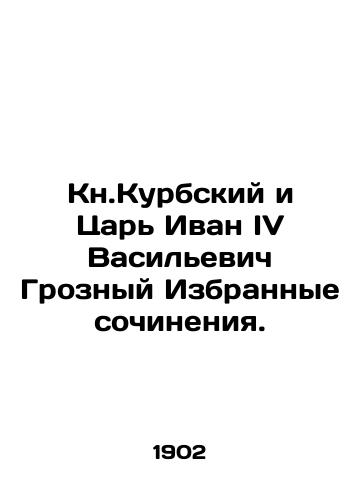 Кн.Курбский и Царь Иван IV Васильевич Грозный Избранные сочинения.

1902